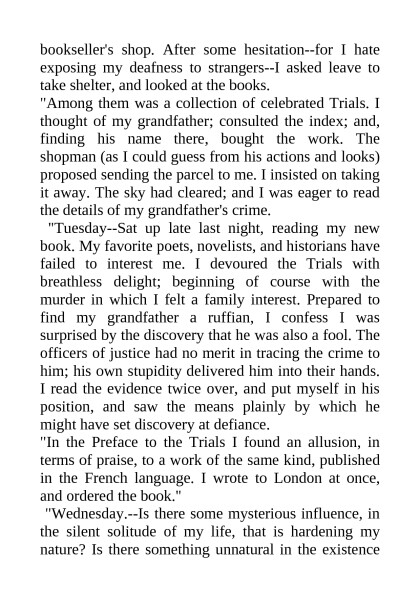 bookseller's shop. After some hesitation--for I hate exposing my deafness to strangers--I asked leave to take shelter, and looked at the books.

"Among them was a collection of celebrated Trials. I thought of my grandfather; consulted the index; and, finding his name there, bought the work. The shopman (as I could guess from his actions and looks) proposed sending the parcel to me. I insisted on taking it away. The sky had cleared; and I was eager to read the details of my grandfather's crime.

"Tuesday--Sat up late last night, reading my new book. My favorite poets, novelists, and historians have failed to interest me. I devoured the Trials with breathless delight; beginning of course with the murder in which I felt a family interest. Prepared to find my grandfather a ruffian, I confess I was surprised by the discovery that he was also a fool. The officers of justice had no merit in tracing the crime to him; his own stupidity delivered him into their hands. I read the evidence twice over, and put myself in his position, and saw the means plainly by which he might have set discovery at defiance.

"In the Preface to the Trials I found an allusion, in terms of praise, to a work of the same kind, published in the French language. I wrote to London at once, and ordered the book."

"Wednesday.--Is there some mysterious influence, in the silent solitude of my life, that is hardening my nature? Is there something unnatural in the existence